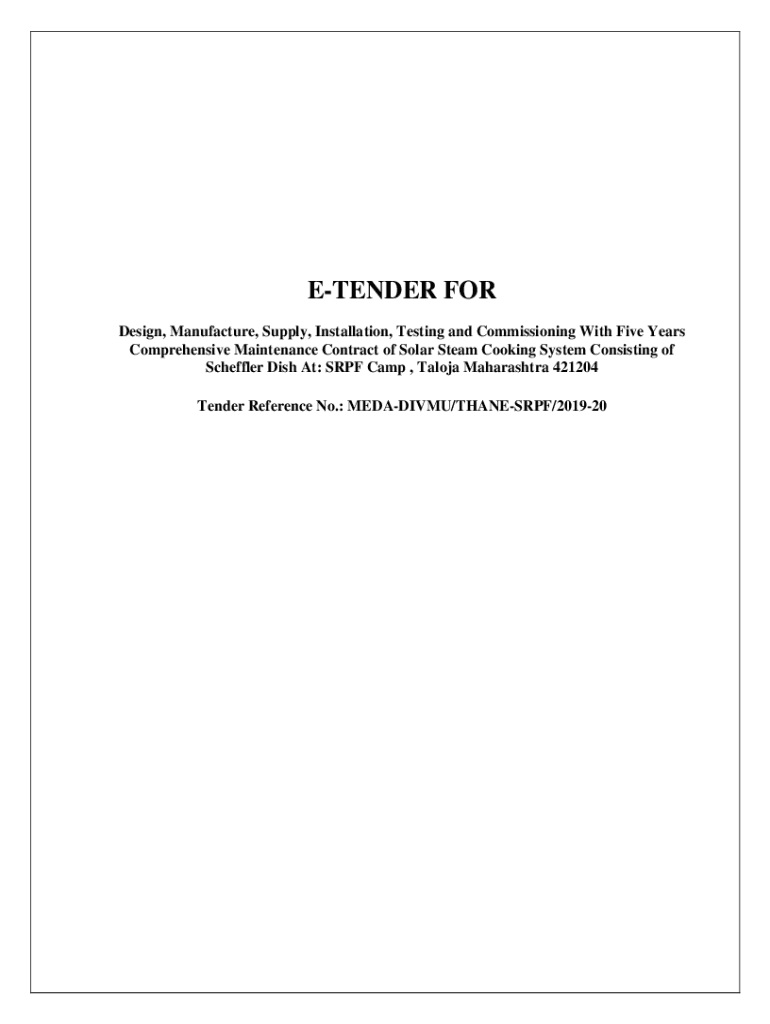 E-TENDER FOR

Design, Manufacture, Supply, Installation, Testing and Commissioning With Five Years Comprehensive Maintenance Contract of Solar Steam Cooking System Consisting of Scheffler Dish At: SRPF Camp , Taloja Maharashtra 421204

Tender Reference No.: MEDA-DIVMU/THANE-SRPF/2019-20